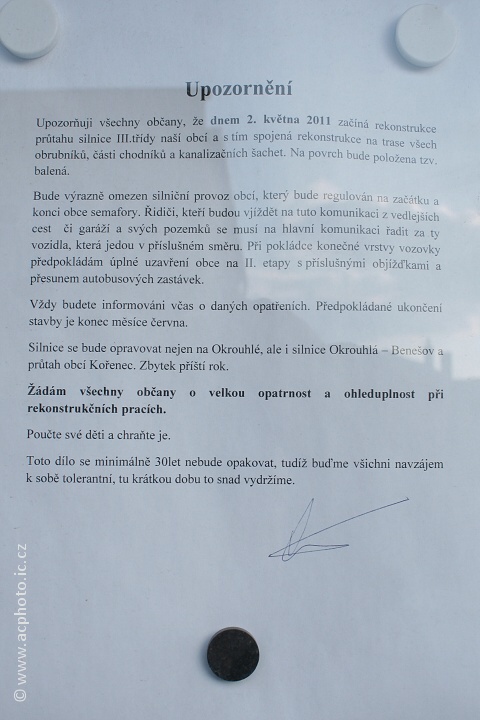 Upozornění

Upozorňuji všechny občany, že dnem 2. května 2011 začíná rekonstrukce průtahu silnice III.třídy naší obcí a s tím spojená rekonstrukce na trase všech obrubníků, části chodníků a kanalizačních šachet. Na povrch bude položena tzv. balená.

Bude výrazně omezen silniční provoz obcí, který bude regulován na začátku a konci obce semafory. Řidiči, kteří budou vjíždět na tuto komunikaci z vedlejších cest či garáží a svých pozemků se musí na hlavní komunikaci řadit za ty vozidla, která jedou v příslušném směru. Při pokládce konečné vrstvy vozovky předpokládám úplné uzavření obce na II. etapy s příslušnými objížďkami a přesunem autobusových zastávek.

Vždy budete informováni včas o daných opatřeních. Předpokládané ukončení stavby je konec měsíce června.

Silnice se bude opravovat nejen na Okrouhlé, ale i silnice Okrouhlá – Benešov a průtah obcí Kořenec. Zbytek příští rok.

Žádám všechny občany o velkou opatrnost a ohleduplnost při rekonstrukčních pracích.

Poučte své děti a chraňte je.

Toto dílo se minimálně 30let nebude opakovat, tudíž buďme všichni navzájem k sobě tolerantní, tu krátkou dobu to snad vydržíme.

© www.acphoto.ic.cz